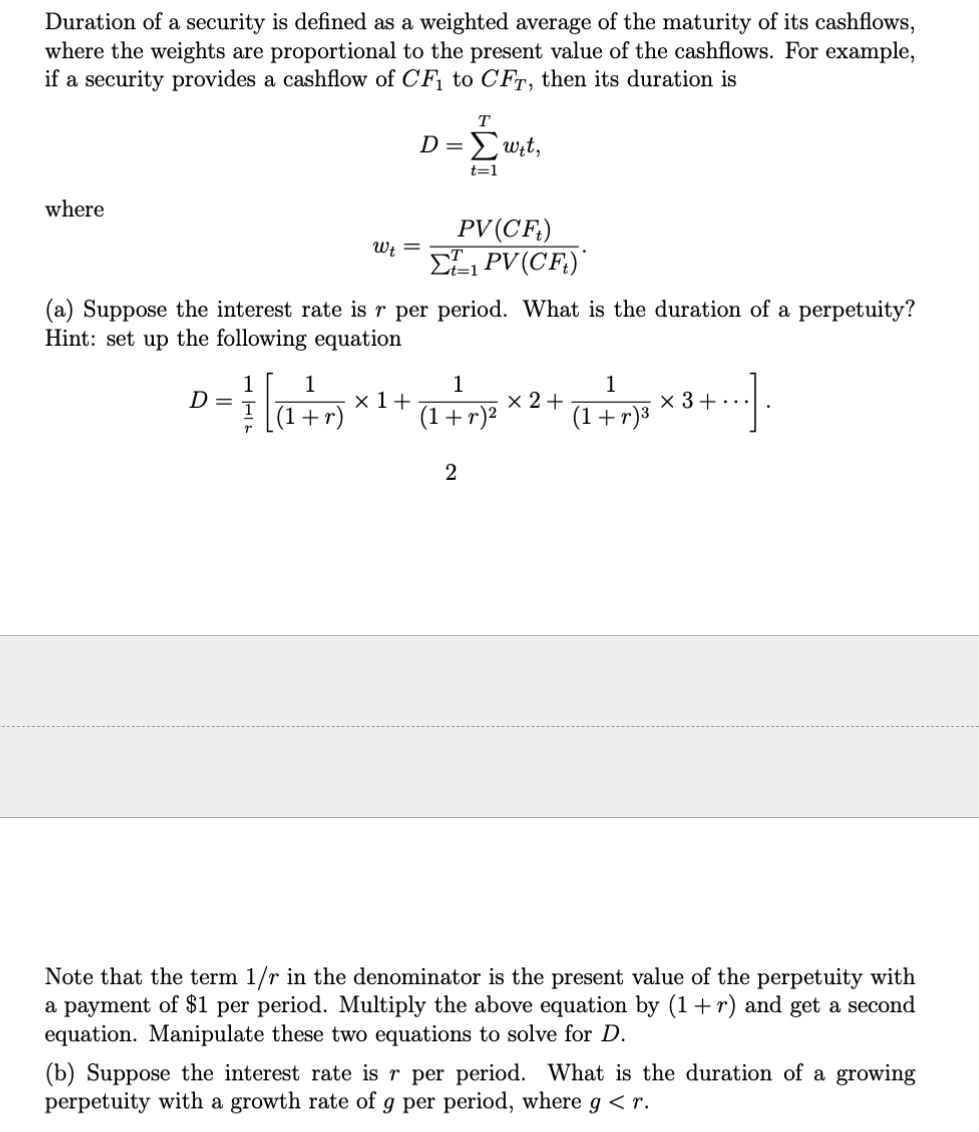 Duration of a security is defined as a weighted average of the maturity of its cashflows, where the weights are proportional to the present value of the cashflows. For example, if a security provides a cashflow of $CF_1$ to $CF_T$, then its duration is

$$D = \sum_{t=1}^{T} w_t t,$$

where

$$w_t = \frac{PV(CF_t)}{\sum_{t=1}^{T} PV(CF_t)}.$$

(a) Suppose the interest rate is $r$ per period. What is the duration of a perpetuity? Hint: set up the following equation

$$D = \frac{1}{\frac{1}{r}} \left[ \frac{1}{(1+r)} \times 1 + \frac{1}{(1+r)^2} \times 2 + \frac{1}{(1+r)^3} \times 3 + \cdots \right].$$

2

Note that the term $1/r$ in the denominator is the present value of the perpetuity with a payment of \$1 per period. Multiply the above equation by $(1+r)$ and get a second equation. Manipulate these two equations to solve for $D$.

(b) Suppose the interest rate is $r$ per period. What is the duration of a growing perpetuity with a growth rate of $g$ per period, where $g < r$.